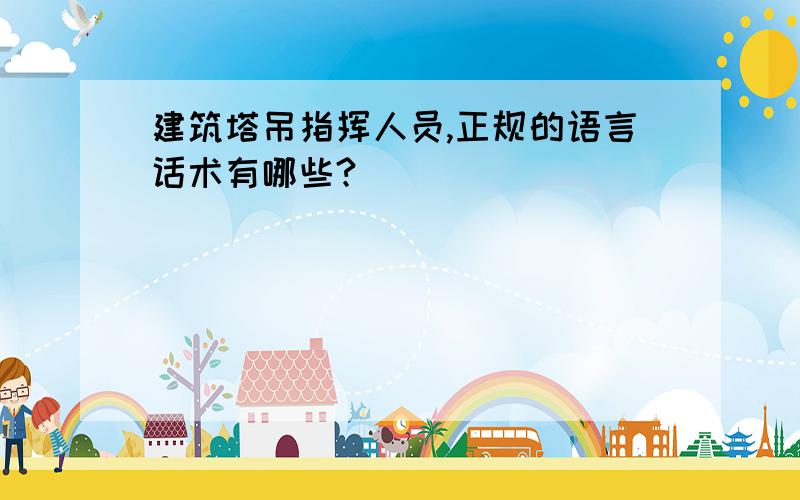 建筑塔吊指挥人员,正规的语言话术有哪些?